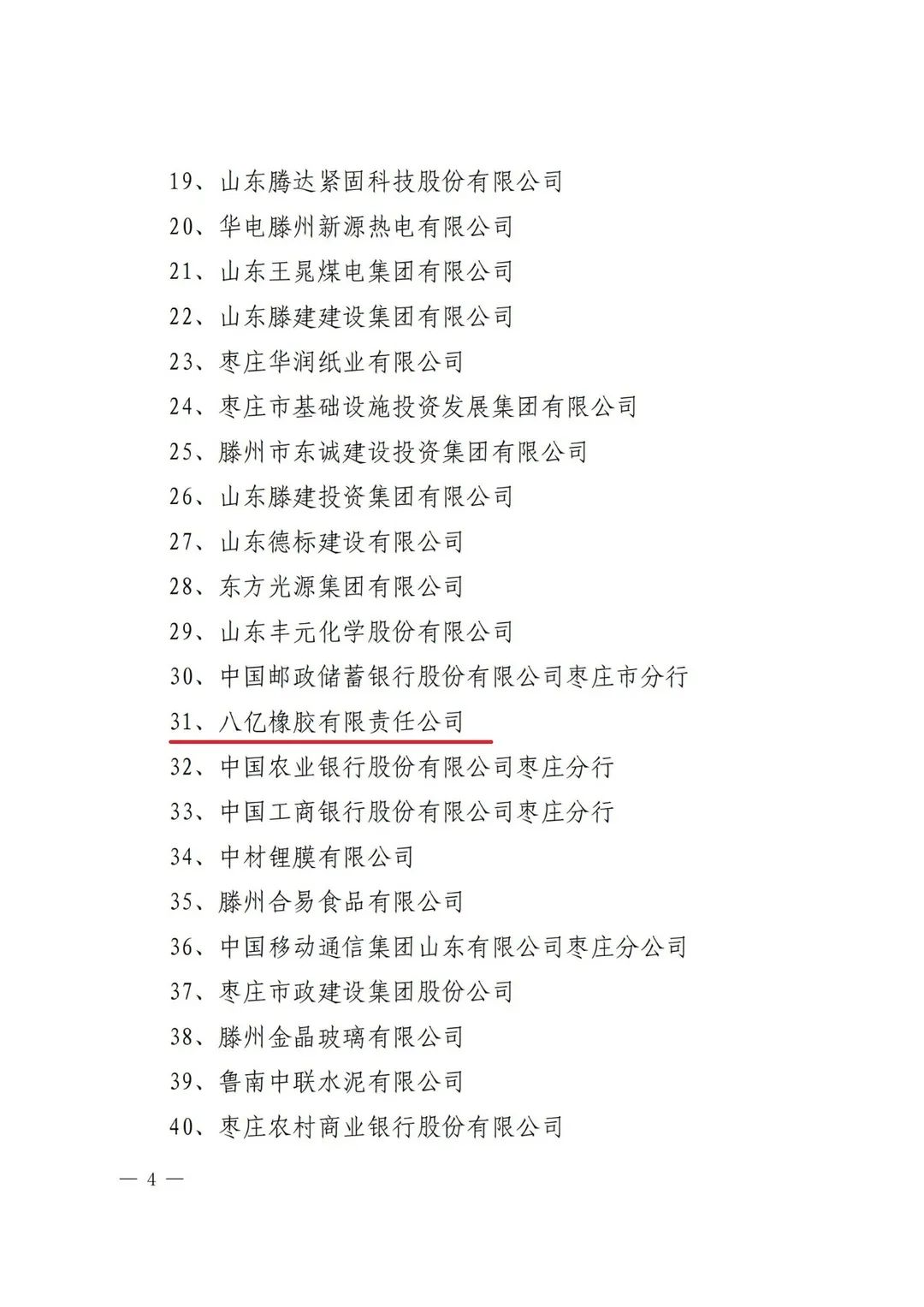 19、山东腾达紧固科技股份有限公司

20、华电滕州新源热电有限公司

21、山东王晁煤电集团有限公司

22、山东滕建建设集团有限公司

23、枣庄华润纸业有限公司

24、枣庄市基础设施投资发展集团有限公司

25、滕州市东诚建设投资集团有限公司

26、山东滕建投资集团有限公司

27、山东德标建设有限公司

28、东方光源集团有限公司

29、山东丰元化学股份有限公司

30、中国邮政储蓄银行股份有限公司枣庄市分行

31、八亿橡胶有限责任公司

32、中国农业银行股份有限公司枣庄分行

33、中国工商银行股份有限公司枣庄分行

34、中材锂膜有限公司

35、滕州合易食品有限公司

36、中国移动通信集团山东有限公司枣庄分公司

37、枣庄市政建设集团股份公司

38、滕州金晶玻璃有限公司

39、鲁南中联水泥有限公司

40、枣庄农村商业银行股份有限公司

— 4 —